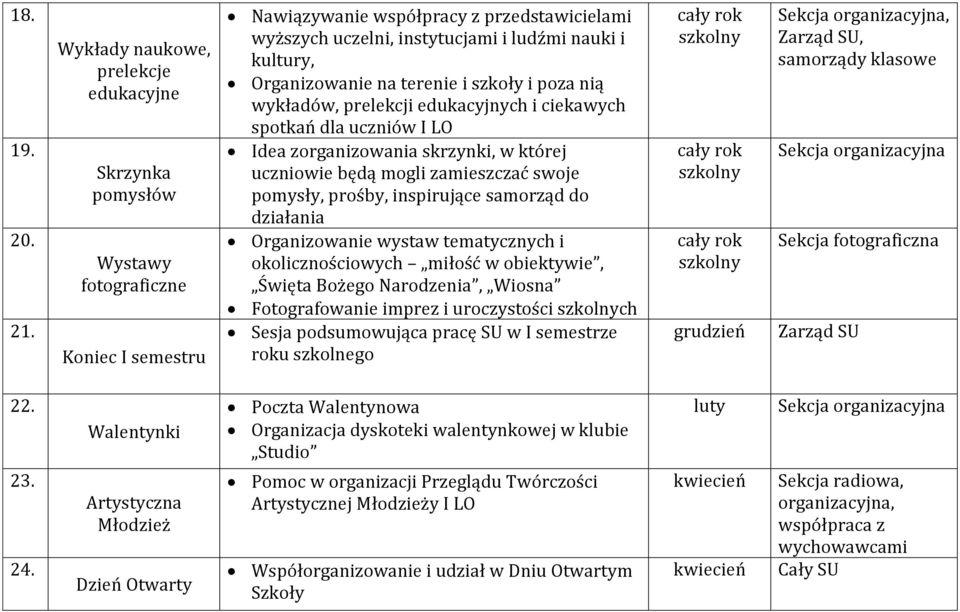 | 18. | Wykłady naukowe, prelekcje edukacyjne | • Nawiązywanie współpracy z przedstawicielami wyższych uczelni, instytucjami i ludźmi nauki i kultury, • Organizowanie na terenie i szkoły i poza nią wykładów, prelekcji edukacyjnych i ciekawych spotkań dla uczniów I LO | cały rok szkolny | Sekcja organizacyjna, Zarząd SU, samorządy klasowe |
|---|---|---|---|---|
| 19. | Skrzynka pomysłów | • Idea zorganizowania skrzynki, w której uczniowie będą mogli zamieszczać swoje pomysły, prośby, inspirujące samorząd do działania | cały rok szkolny | Sekcja organizacyjna |
| 20. | Wystawy fotograficzne | • Organizowanie wystaw tematycznych i okolicznościowych – „miłość w obiektywie", „Święta Bożego Narodzenia", „Wiosna" • Fotografowanie imprez i uroczystości szkolnych | cały rok szkolny | Sekcja fotograficzna |
| 21. | Koniec I semestru | • Sesja podsumowująca pracę SU w I semestrze roku szkolnego | grudzień | Zarząd SU |
| 22. | Walentynki | • Poczta Walentynowa • Organizacja dyskoteki walentynkowej w klubie „Studio" | luty | Sekcja organizacyjna |
| 23. | Artystyczna Młodzież | • Pomoc w organizacji Przeglądu Twórczości Artystycznej Młodzieży I LO | kwiecień | Sekcja radiowa, organizacyjna, współpraca z wychowawcami |
| 24. | Dzień Otwarty | • Współorganizowanie i udział w Dniu Otwartym Szkoły | kwiecień | Cały SU |